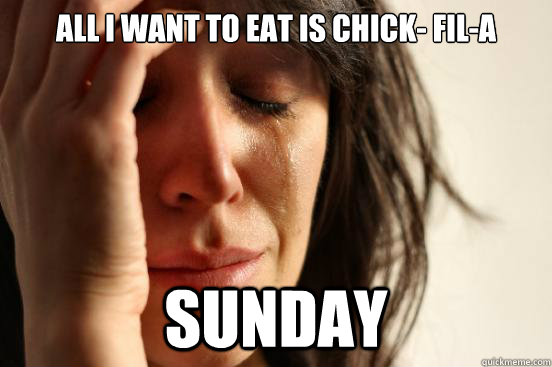 ALL I WANT TO EAT IS CHICK- FIL-A

SUNDAY

quickmeme.com